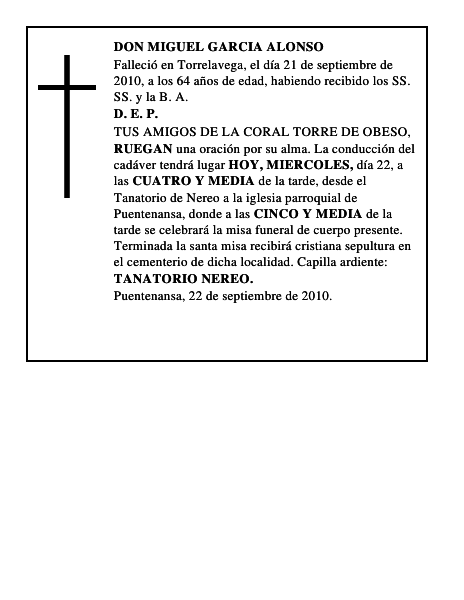 DON MIGUEL GARCIA ALONSO
Falleció en Torrelavega, el día 21 de septiembre de 2010, a los 64 años de edad, habiendo recibido los SS. SS. y la B. A.
D. E. P.
TUS AMIGOS DE LA CORAL TORRE DE OBESO, RUEGAN una oración por su alma. La conducción del cadáver tendrá lugar HOY, MIERCOLES, día 22, a las CUATRO Y MEDIA de la tarde, desde el Tanatorio de Nereo a la iglesia parroquial de Puentenansa, donde a las CINCO Y MEDIA de la tarde se celebrará la misa funeral de cuerpo presente. Terminada la santa misa recibirá cristiana sepultura en el cementerio de dicha localidad. Capilla ardiente: TANATORIO NEREO.
Puentenansa, 22 de septiembre de 2010.